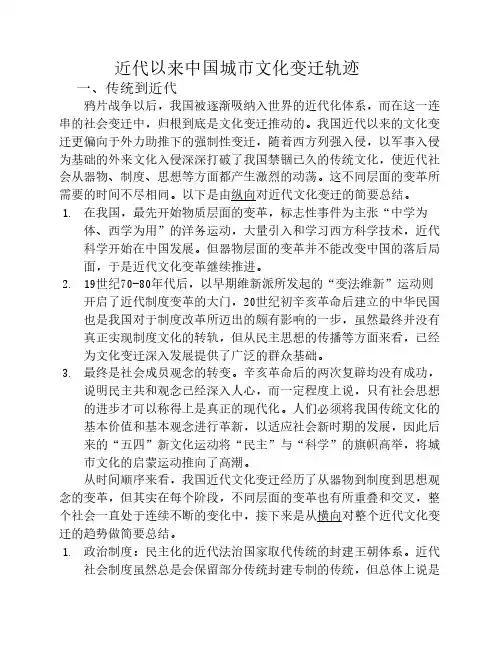 近代以来中国城市文化变迁轨迹

一、传统到近代

鸦片战争以后，我国被逐渐吸纳入世界的近代化体系，而在这一连串的社会变迁中，归根到底是文化变迁推动的。我国近代以来的文化变迁更偏向于外力助推下的强制性变迁，随着西方列强入侵，以军事入侵为基础的外来文化入侵深深打破了我国禁锢已久的传统文化，使近代社会从器物、制度、思想等方面都产生激烈的动荡。这不同层面的变革所需要的时间不尽相同。以下是由纵向对近代文化变迁的简要总结。

1. 在我国，最先开始物质层面的变革，标志性事件为主张“中学为体、西学为用”的洋务运动，大量引入和学习西方科学技术，近代科学开始在中国发展。但器物层面的变革并不能改变中国的落后局面，于是近代文化变革继续推进。

2. 19世纪70-80年代后，以早期维新派所发起的“变法维新”运动则开启了近代制度变革的大门，20世纪初辛亥革命后建立的中华民国也是我国对于制度改革所迈出的颇有影响的一步，虽然最终并没有真正实现制度文化的转轨，但从民主思想的传播等方面来看，已经为文化变迁深入发展提供了广泛的群众基础。

3. 最终是社会成员观念的转变。辛亥革命后的两次复辟均没有成功，说明民主共和观念已经深入人心，而一定程度上说，只有社会思想的进步才可以称得上是真正的现代化。人们必须将我国传统文化的基本价值和基本观念进行革新，以适应社会新时期的发展，因此后来的“五四”新文化运动将“民主”与“科学”的旗帜高举，将城市文化的启蒙运动推向了高潮。

从时间顺序来看，我国近代文化变迁经历了从器物到制度到思想观念的变革，但其实在每个阶段，不同层面的变革也有所重叠和交叉，整个社会一直处于连续不断的变化中，接下来是从横向对整个近代文化变迁的趋势做简要总结。

1. 政治制度：民主化的近代法治国家取代传统的封建王朝体系。近代社会制度虽然总是会保留部分传统封建专制的传统，但总体上说是